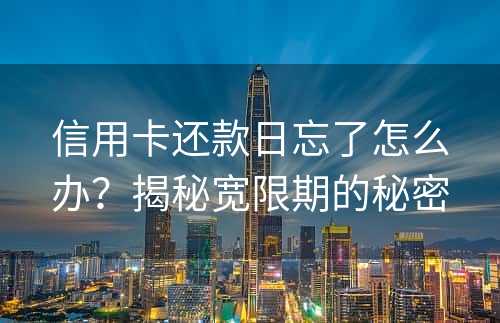 信用卡还款日忘了怎么办？揭秘宽限期的秘密